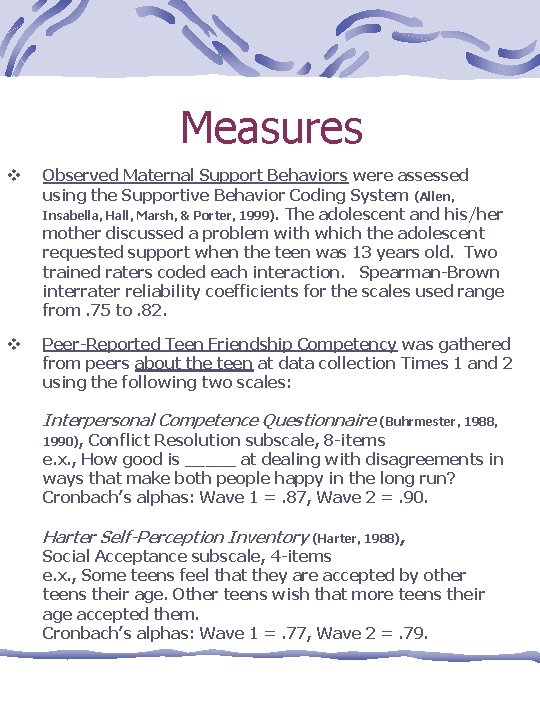 Measures

❖ Observed Maternal Support Behaviors were assessed using the Supportive Behavior Coding System (Allen, Insabella, Hall, Marsh, & Porter, 1999). The adolescent and his/her mother discussed a problem with which the adolescent requested support when the teen was 13 years old. Two trained raters coded each interaction. Spearman-Brown interrater reliability coefficients for the scales used range from .75 to .82.

❖ Peer-Reported Teen Friendship Competency was gathered from peers about the teen at data collection Times 1 and 2 using the following two scales:

Interpersonal Competence Questionnaire (Buhrmester, 1988, 1990), Conflict Resolution subscale, 8-items
e.x., How good is _____ at dealing with disagreements in ways that make both people happy in the long run?
Cronbach's alphas: Wave 1 = .87, Wave 2 = .90.

Harter Self-Perception Inventory (Harter, 1988),
Social Acceptance subscale, 4-items
e.x., Some teens feel that they are accepted by other teens their age. Other teens wish that more teens their age accepted them.
Cronbach's alphas: Wave 1 = .77, Wave 2 = .79.